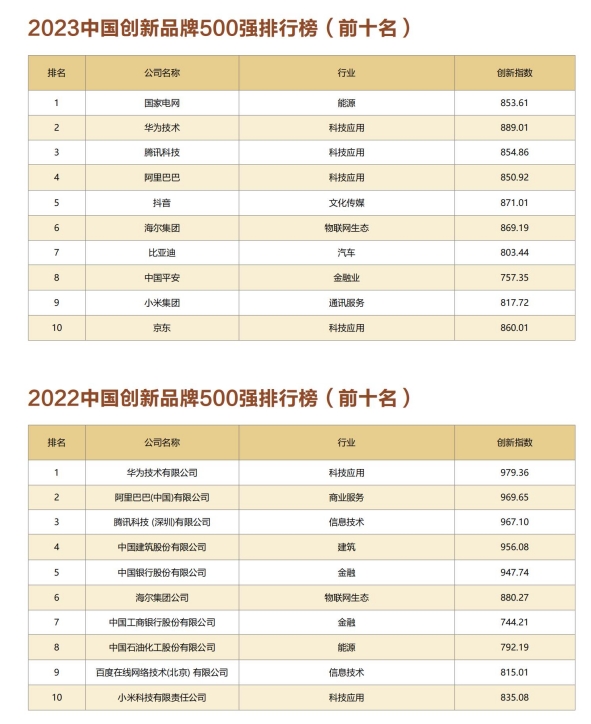 2023中国创新品牌500强排行榜（前十名）

| 排名 | 公司名称 | 行业 | 创新指数 |
|---|---|---|---|
| 1 | 国家电网 | 能源 | 853.61 |
| 2 | 华为技术 | 科技应用 | 889.01 |
| 3 | 腾讯科技 | 科技应用 | 854.86 |
| 4 | 阿里巴巴 | 科技应用 | 850.92 |
| 5 | 抖音 | 文化传媒 | 871.01 |
| 6 | 海尔集团 | 物联网生态 | 869.19 |
| 7 | 比亚迪 | 汽车 | 803.44 |
| 8 | 中国平安 | 金融业 | 757.35 |
| 9 | 小米集团 | 通讯服务 | 817.72 |
| 10 | 京东 | 科技应用 | 860.01 |

2022中国创新品牌500强排行榜（前十名）

| 排名 | 公司名称 | 行业 | 创新指数 |
|---|---|---|---|
| 1 | 华为技术有限公司 | 科技应用 | 979.36 |
| 2 | 阿里巴巴(中国)有限公司 | 商业服务 | 969.65 |
| 3 | 腾讯科技 (深圳)有限公司 | 信息技术 | 967.10 |
| 4 | 中国建筑股份有限公司 | 建筑 | 956.08 |
| 5 | 中国银行股份有限公司 | 金融 | 947.74 |
| 6 | 海尔集团公司 | 物联网生态 | 880.27 |
| 7 | 中国工商银行股份有限公司 | 金融 | 744.21 |
| 8 | 中国石油化工股份有限公司 | 能源 | 792.19 |
| 9 | 百度在线网络技术(北京) 有限公司 | 信息技术 | 815.01 |
| 10 | 小米科技有限责任公司 | 科技应用 | 835.08 |